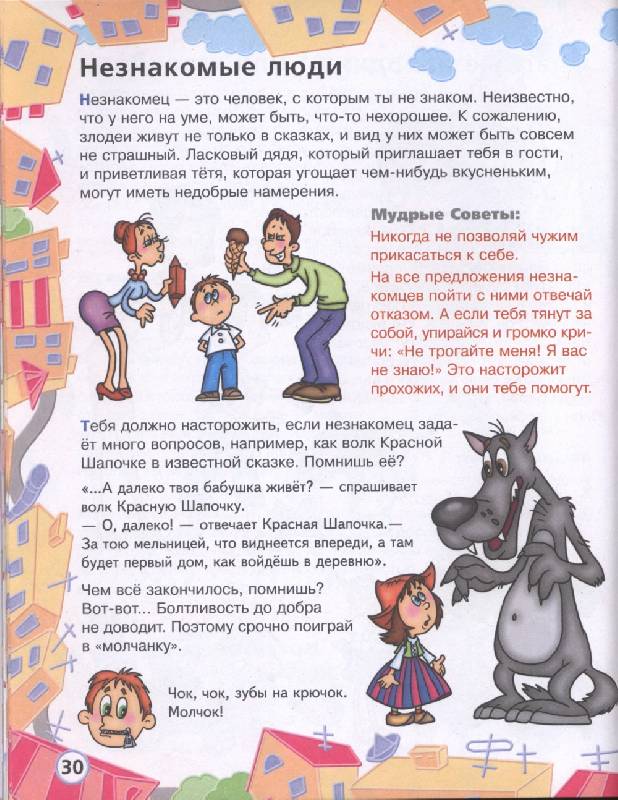 Незнакомые люди

Незнакомец — это человек, с которым ты не знаком. Неизвестно, что у него на уме, может быть, что-то нехорошее. К сожалению, злодеи живут не только в сказках, и вид у них может быть совсем не страшный. Ласковый дядя, который приглашает тебя в гости, и приветливая тётя, которая угощает чем-нибудь вкусненьким, могут иметь недобрые намерения.

Мудрые Советы:

Никогда не позволяй чужим прикасаться к себе.

На все предложения незнакомцев пойти с ними отвечай отказом. А если тебя тянут за собой, упирайся и громко кричи: «Не трогайте меня! Я вас не знаю!» Это насторожит прохожих, и они тебе помогут.

Тебя должно насторожить, если незнакомец задаёт много вопросов, например, как волк Красной Шапочке в известной сказке. Помнишь её?

«...А далеко твоя бабушка живёт? — спрашивает волк Красную Шапочку.
— О, далеко! — отвечает Красная Шапочка.— За тою мельницей, что виднеется впереди, а там будет первый дом, как войдёшь в деревню».

Чем всё закончилось, помнишь? Вот-вот... Болтливость до добра не доводит. Поэтому срочно поиграй в «молчанку».

Чок, чок, зубы на крючок. Молчок!

30